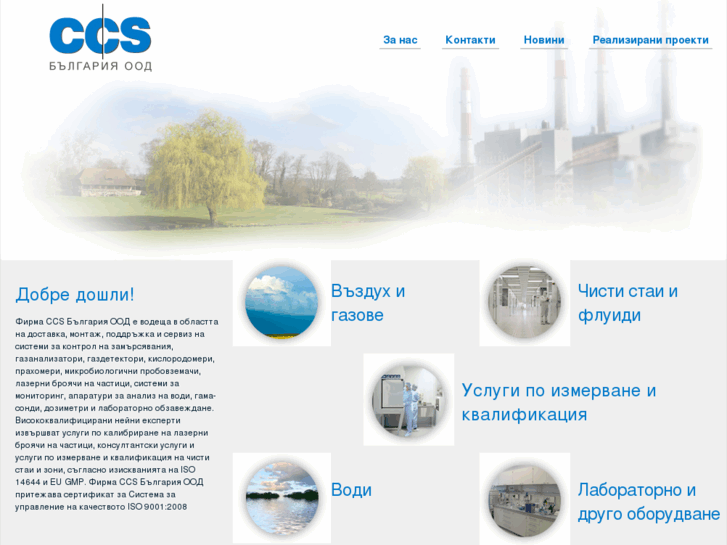 CCS
БЪЛГАРИЯ ООД

За нас
Контакти
Новини
Реализирани проекти

Добре дошли!

Фирма CCS България ООД е водеща в областта на доставка, монтаж, поддръжка и сервиз на системи за контрол на замърсявания, газанализатори, газдетектори, кислородомери, прахомери, микробиологични пробовземачи, лазерни броячи на частици, системи за мониторинг, апаратури за анализ на води, гама-сонди, дозиметри и лабораторно обзавеждане. Висококвалифицирани нейни експерти извършват услуги по калибриране на лазерни броячи на частици, консултантски услуги и услуги по измерване и квалификация на чисти стаи и зони, съгласно изискванията на ISO 14644 и EU GMP. Фирма CCS България ООД притежава сертификат за Система за управление на качеството ISO 9001:2008

Въздух и газове

Чисти стаи и флуиди

Услуги по измерване и квалификация

Води

Лабораторно и друго оборудване